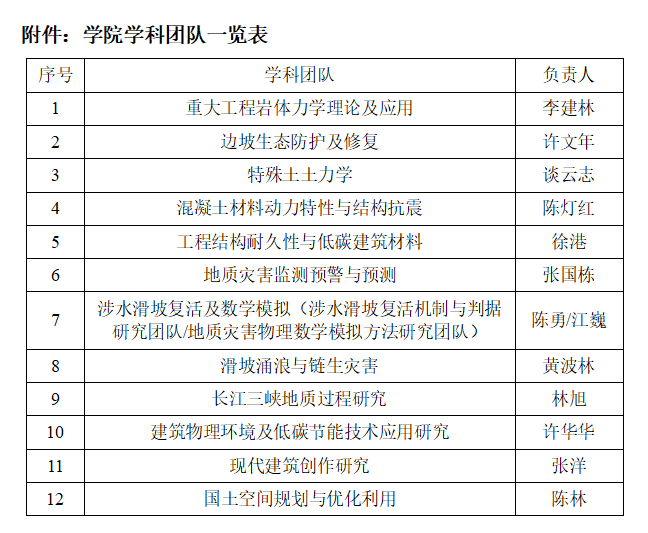 附件：学院学科团队一览表

| 序号 | 学科团队 | 负责人 |
|---|---|---|
| 1 | 重大工程岩体力学理论及应用 | 李建林 |
| 2 | 边坡生态防护及修复 | 许文年 |
| 3 | 特殊土土力学 | 谈云志 |
| 4 | 混凝土材料动力特性与结构抗震 | 陈灯红 |
| 5 | 工程结构耐久性与低碳建筑材料 | 徐港 |
| 6 | 地质灾害监测预警与预测 | 张国栋 |
| 7 | 涉水滑坡复活及数学模拟（涉水滑坡复活机制与判据研究团队/地质灾害物理数学模拟方法研究团队） | 陈勇/江巍 |
| 8 | 滑坡涌浪与链生灾害 | 黄波林 |
| 9 | 长江三峡地质过程研究 | 林旭 |
| 10 | 建筑物理环境及低碳节能技术应用研究 | 许华华 |
| 11 | 现代建筑创作研究 | 张洋 |
| 12 | 国土空间规划与优化利用 | 陈林 |